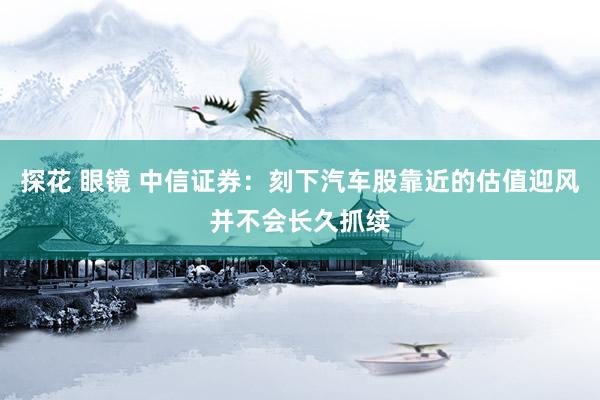 探花 眼镜 中信证券：刻下汽车股靠近的估值迎风并不会长久抓续